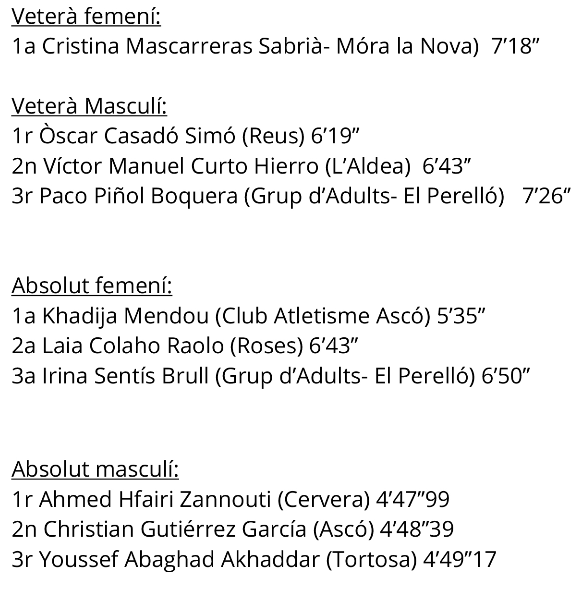 Veterà femení:
1a Cristina Mascarreras Sabrià- Móra la Nova) 7’18”

Veterà Masculí:
1r Òscar Casadó Simó (Reus) 6’19”
2n Víctor Manuel Curto Hierro (L’Aldea) 6’43”
3r Paco Piñol Boquera (Grup d’Adults- El Perelló) 7’26”

Absolut femení:
1a Khadija Mendou (Club Atletisme Ascó) 5’35”
2a Laia Colaho Raolo (Roses) 6’43”
3a Irina Sentís Brull (Grup d’Adults- El Perelló) 6’50”

Absolut masculí:
1r Ahmed Hfairi Zannouti (Cervera) 4’47”99
2n Christian Gutiérrez García (Ascó) 4’48”39
3r Youssef Abaghad Akhaddar (Tortosa) 4’49”17